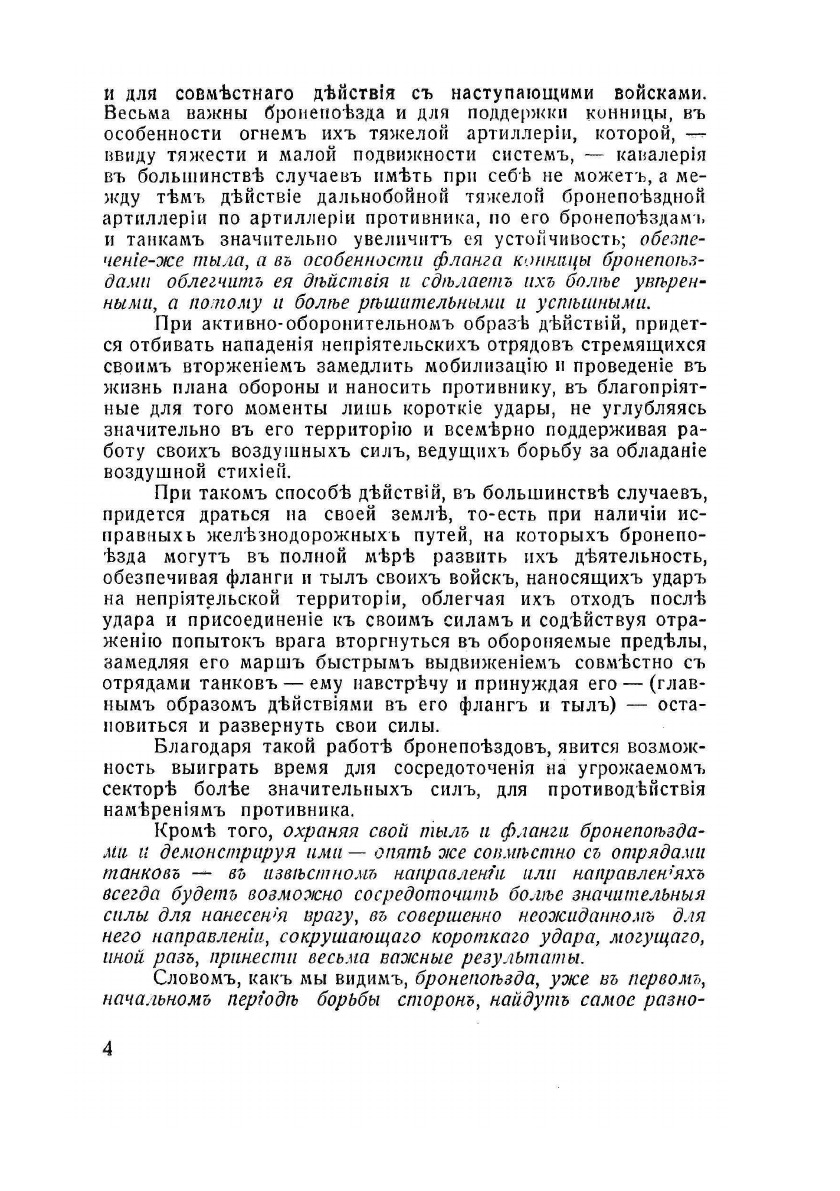 и для совмѣстнаго дѣйствія съ наступающими войсками. Весьма важны бронепоѣзда и для поддержки конницы, въ особенности огнемъ ихъ тяжелой артиллеріи, которой, — ввиду тяжести и малой подвижности системъ, — кавалерія въ большинствѣ случаевъ имѣть при себѣ не можетъ, а между тѣмъ дѣйствіе дальнобойной тяжелой бронепоѣздной артиллеріи по артиллеріи противника, по его бронепоѣздамъ и танкамъ значительно увеличитъ ея устойчивость; обезпеченіе-же тыла, а въ особенности фланга конницы бронепоѣздами облегчитъ ея дѣйствія и сдѣлаетъ ихъ болѣе увѣренными, а потому и болѣе рѣшительными и успѣшными.

При активно-оборонительномъ образѣ дѣйствій, придется отбивать нападенія непріятельскихъ отрядовъ стремящихся своимъ вторженіемъ замедлить мобилизацію и проведеніе въ жизнь плана обороны и наносить противнику, въ благопріятные для того моменты лишь короткіе удары, не углубляясь значительно въ его территорію и всемѣрно поддерживая работу своихъ воздушныхъ силъ, ведущихъ борьбу за обладаніе воздушной стихіей.

При такомъ способѣ дѣйствій, въ большинствѣ случаевъ, придется драться на своей землѣ, то-есть при наличіи исправныхъ желѣзнодорожныхъ путей, на которыхъ бронепоѣзда могутъ въ полной мѣрѣ развить ихъ дѣятельность, обезпечивая фланги и тылъ своихъ войскъ, наносящихъ ударъ на непріятельской территоріи, облегчая ихъ отходъ послѣ удара и присоединеніе къ своимъ силамъ и содѣйствуя отраженію попытокъ врага вторгнуться въ обороняемые предѣлы, замедляя его маршъ быстрымъ выдвиженіемъ совмѣстно съ отрядами танковъ — ему навстрѣчу и принуждая его — (главнымъ образомъ дѣйствіями въ его флангъ и тылъ) — остановиться и развернуть свои силы.

Благодаря такой работѣ бронепоѣздовъ, явится возможность выиграть время для сосредоточенія на угрожаемомъ секторѣ болѣе значительныхъ силъ, для противодѣйствія намѣреніямъ противника.

Кромѣ того, охраняя свой тылъ и фланги бронепоѣздами и демонстрируя ими — опять же совмѣстно съ отрядами танковъ — въ извѣстномъ направленіи или направленіяхъ всегда будетъ возможно сосредоточить болѣе значительныя силы для нанесенія врагу, въ совершенно неожиданномъ для него направленіи, сокрушающаго короткаго удара, могущаго, иной разъ, принести весьма важные результаты.

Словомъ, какъ мы видимъ, бронепоѣзда, уже въ первомъ, начальномъ періодѣ борьбы сторонъ, найдутъ самое разно-

4